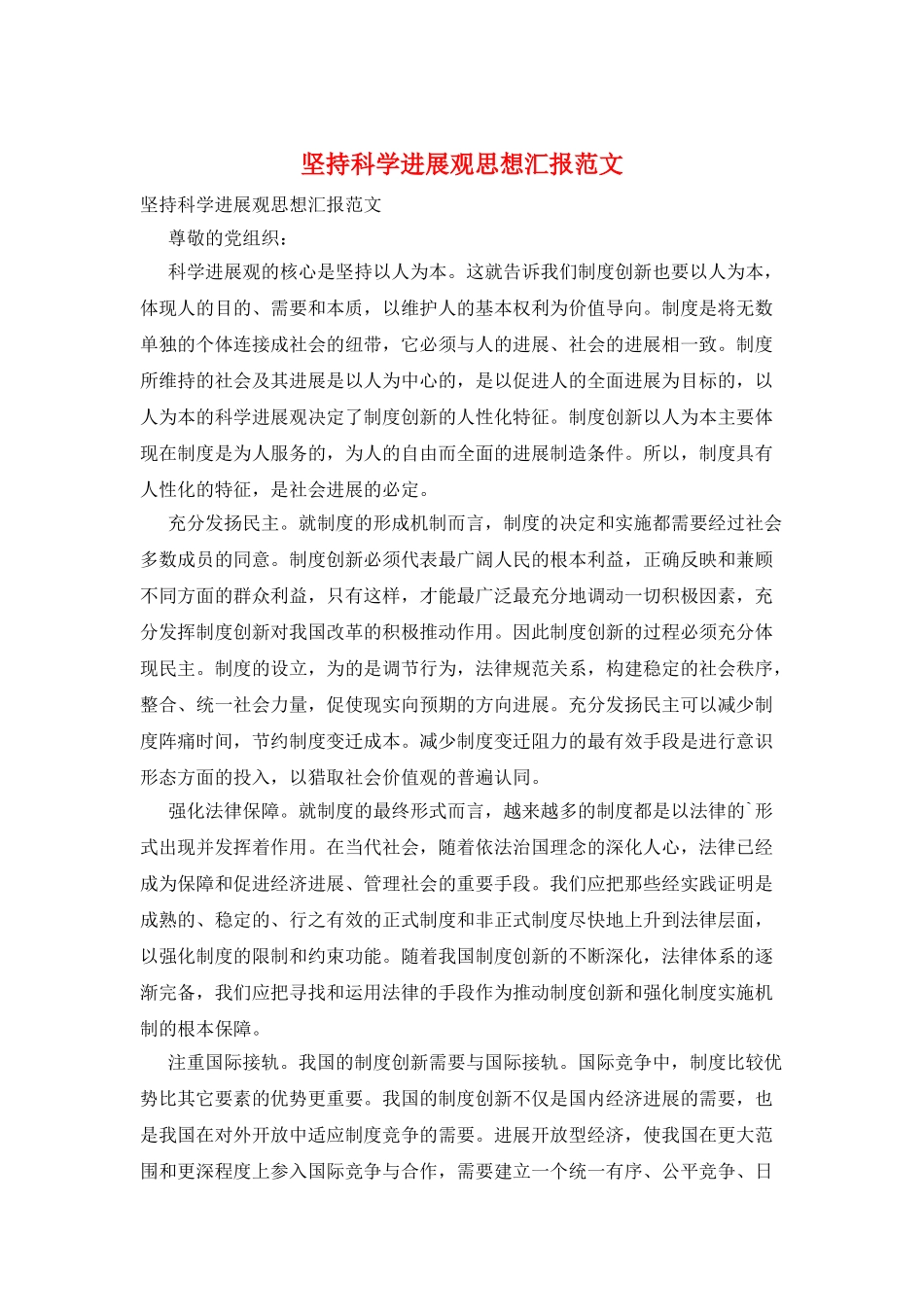 坚持科学进展观思想汇报范文

坚持科学进展观思想汇报范文

尊敬的党组织：

科学进展观的核心是坚持以人为本。这就告诉我们制度创新也要以人为本，体现人的目的、需要和本质，以维护人的基本权利为价值导向。制度是将无数单独的个体连接成社会的纽带，它必须与人的进展、社会的进展相一致。制度所维持的社会及其进展是以人为中心的，是以促进人的全面进展为目标的，以人为本的科学进展观决定了制度创新的人性化特征。制度创新以人为本主要体现在制度是为人服务的，为人的自由而全面的进展制造条件。所以，制度具有人性化的特征，是社会进展的必定。

充分发扬民主。就制度的形成机制而言，制度的决定和实施都需要经过社会多数成员的同意。制度创新必须代表最广阔人民的根本利益，正确反映和兼顾不同方面的群众利益，只有这样，才能最广泛最充分地调动一切积极因素，充分发挥制度创新对我国改革的积极推动作用。因此制度创新的过程必须充分体现民主。制度的设立，为的是调节行为，法律规范关系，构建稳定的社会秩序，整合、统一社会力量，促使现实向预期的方向进展。充分发扬民主可以减少制度阵痛时间，节约制度变迁成本。减少制度变迁阻力的最有效手段是进行意识形态方面的投入，以猎取社会价值观的普遍认同。

强化法律保障。就制度的最终形式而言，越来越多的制度都是以法律的`形式出现并发挥着作用。在当代社会，随着依法治国理念的深化人心，法律已经成为保障和促进经济进展、管理社会的重要手段。我们应把那些经实践证明是成熟的、稳定的、行之有效的正式制度和非正式制度尽快地上升到法律层面，以强化制度的限制和约束功能。随着我国制度创新的不断深化，法律体系的逐渐完备，我们应把寻找和运用法律的手段作为推动制度创新和强化制度实施机制的根本保障。

注重国际接轨。我国的制度创新需要与国际接轨。国际竞争中，制度比较优势比其它要素的优势更重要。我国的制度创新不仅是国内经济进展的需要，也是我国在对外开放中适应制度竞争的需要。进展开放型经济，使我国在更大范围和更深程度上参入国际竞争与合作，需要建立一个统一有序、公平竞争、日